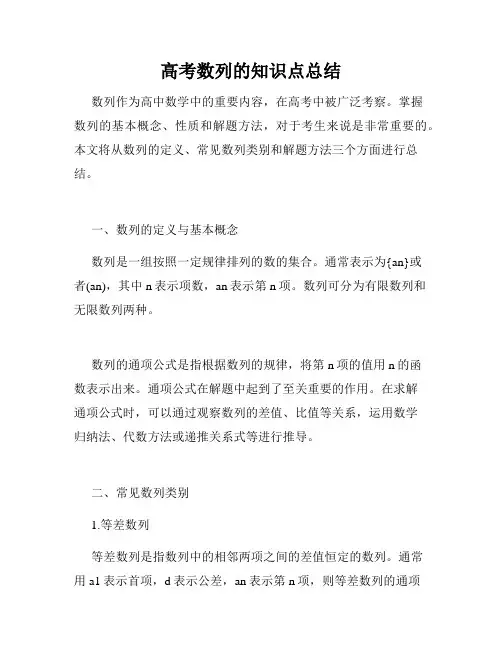 高考数列的知识点总结

数列作为高中数学中的重要内容，在高考中被广泛考察。掌握数列的基本概念、性质和解题方法，对于考生来说是非常重要的。本文将从数列的定义、常见数列类别和解题方法三个方面进行总结。

一、数列的定义与基本概念

数列是一组按照一定规律排列的数的集合。通常表示为{an}或者(an)，其中 n 表示项数，an 表示第 n 项。数列可分为有限数列和无限数列两种。

数列的通项公式是指根据数列的规律，将第 n 项的值用 n 的函数表示出来。通项公式在解题中起到了至关重要的作用。在求解通项公式时，可以通过观察数列的差值、比值等关系，运用数学归纳法、代数方法或递推关系式等进行推导。

二、常见数列类别

1.等差数列

等差数列是指数列中的相邻两项之间的差值恒定的数列。通常用 a1 表示首项，d 表示公差，an 表示第 n 项，则等差数列的通项